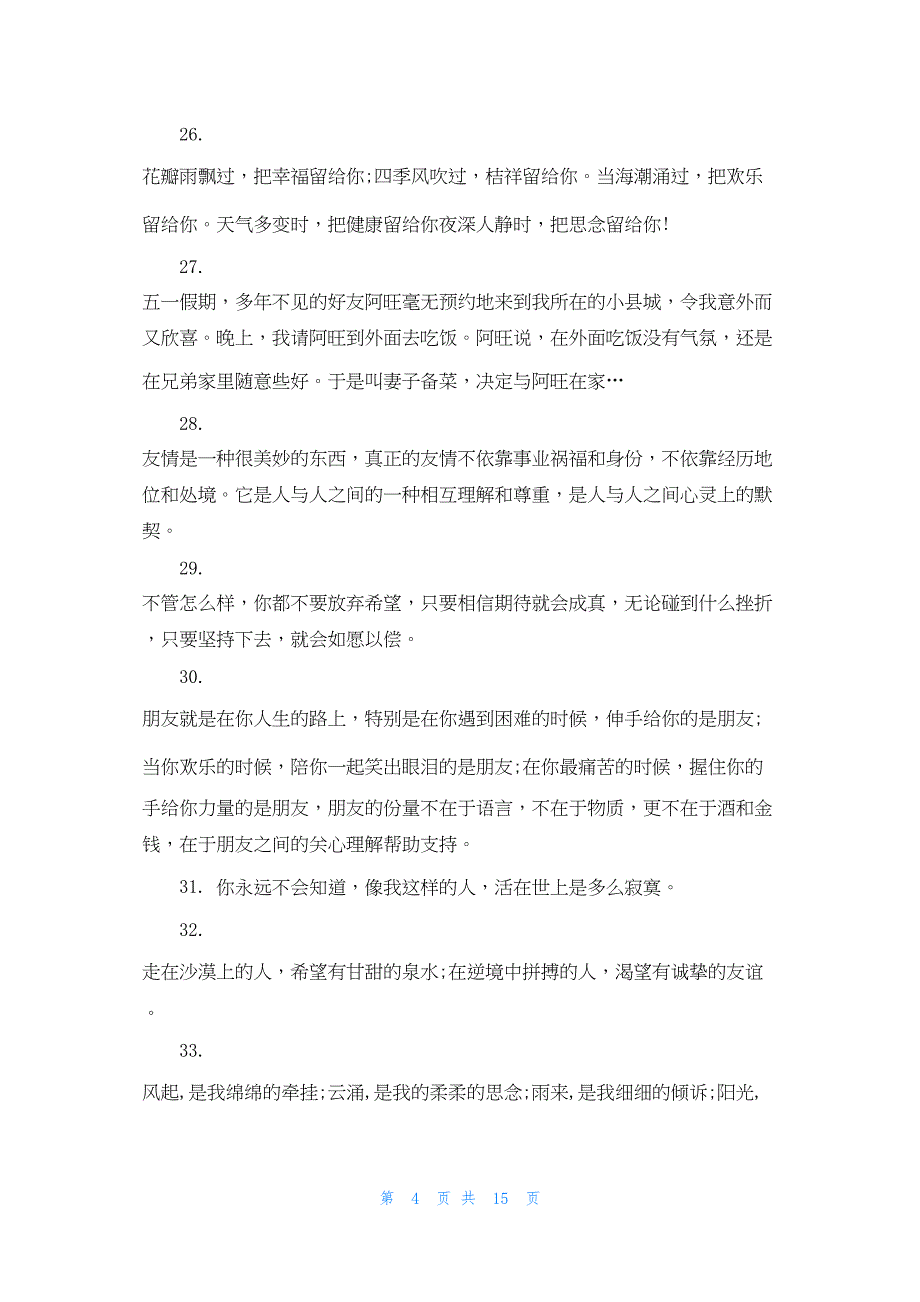 26.

花瓣雨飘过，把幸福留给你;四季风吹过，桔祥留给你。当海潮涌过，把欢乐留给你。天气多变时，把健康留给你夜深人静时，把思念留给你!

27.

五一假期，多年不见的好友阿旺毫无预约地来到我所在的小县城，令我意外而又欣喜。晚上，我请阿旺到外面去吃饭。阿旺说，在外面吃饭没有气氛，还是在兄弟家里随意些好。于是叫妻子备菜，决定与阿旺在家…

28.

友情是一种很美妙的东西，真正的友情不依靠事业祸福和身份，不依靠经历地位和处境。它是人与人之间的一种相互理解和尊重，是人与人之间心灵上的默契。

29.

不管怎么样，你都不要放弃希望，只要相信期待就会成真，无论碰到什么挫折，只要坚持下去，就会如愿以偿。

30.

朋友就是在你人生的路上，特别是在你遇到困难的时候，伸手给你的是朋友;当你欢乐的时候，陪你一起笑出眼泪的是朋友;在你最痛苦的时候，握住你的手给你力量的是朋友，朋友的份量不在于语言，不在于物质，更不在于酒和金钱，在于朋友之间的关心理解帮助支持。

31. 你永远不会知道，像我这样的人，活在世上是多么寂寞。

32.

走在沙漠上的人，希望有甘甜的泉水;在逆境中拼搏的人，渴望有诚挚的友谊。

33.

风起，是我绵绵的牵挂;云涌，是我的柔柔的思念;雨来，是我细细的倾诉;阳光，

第 4 页 共 15 页